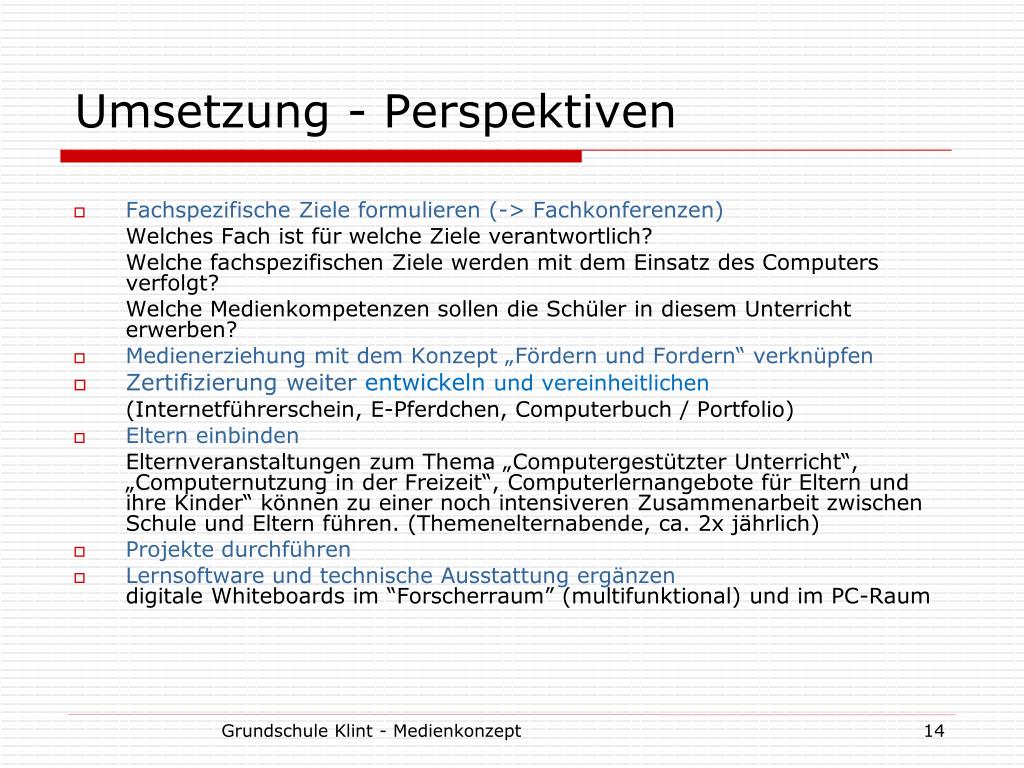 Umsetzung - Perspektiven

Fachspezifische Ziele formulieren (-> Fachkonferenzen)

Welches Fach ist für welche Ziele verantwortlich?

Welche fachspezifischen Ziele werden mit dem Einsatz des Computers verfolgt?

Welche Medienkompetenzen sollen die Schüler in diesem Unterricht erwerben?

Medienerziehung mit dem Konzept „Fördern und Fordern“ verknüpfen

Zertifizierung weiter entwickeln und vereinheitlichen

(Internetführerschein, E-Pferdchen, Computerbuch / Portfolio)

Eltern einbinden

Elternveranstaltungen zum Thema „Computergestützter Unterricht“, „Computernutzung in der Freizeit“, Computerlernangebote für Eltern und ihre Kinder“ können zu einer noch intensiveren Zusammenarbeit zwischen Schule und Eltern führen. (Themenelternabende, ca. 2x jährlich)

Projekte durchführen

Lernsoftware und technische Ausstattung ergänzen
digitale Whiteboards im “Forscherraum” (multifunktional) und im PC-Raum

Grundschule Klint - Medienkonzept

14